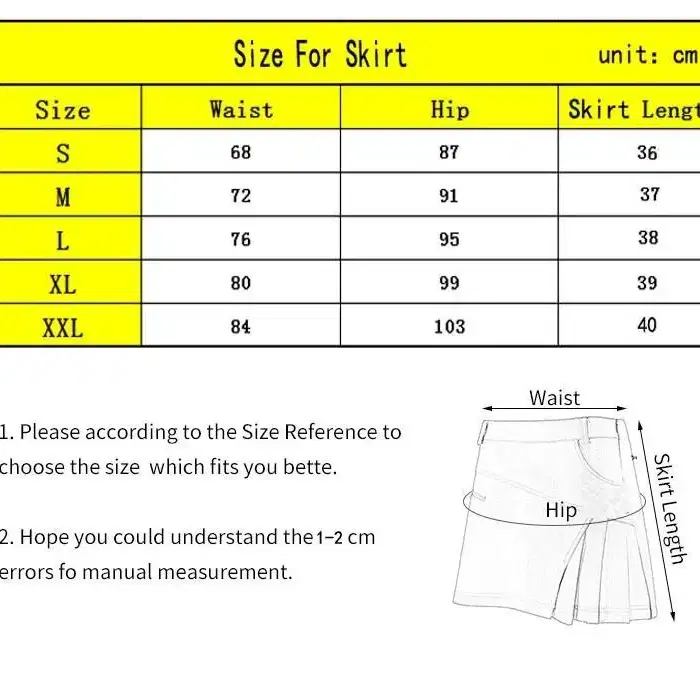 Size For Skirt unit: cm

| Size | Waist | Hip | Skirt Lengt |
|---|---|---|---|
| S | 68 | 87 | 36 |
| M | 72 | 91 | 37 |
| L | 76 | 95 | 38 |
| XL | 80 | 99 | 39 |
| XXL | 84 | 103 | 40 |

1. Please according to the Size Reference to choose the size which fits you bette.

2. Hope you could understand the 1-2 cm errors fo manual measurement.

Waist
Hip
Skirt Length